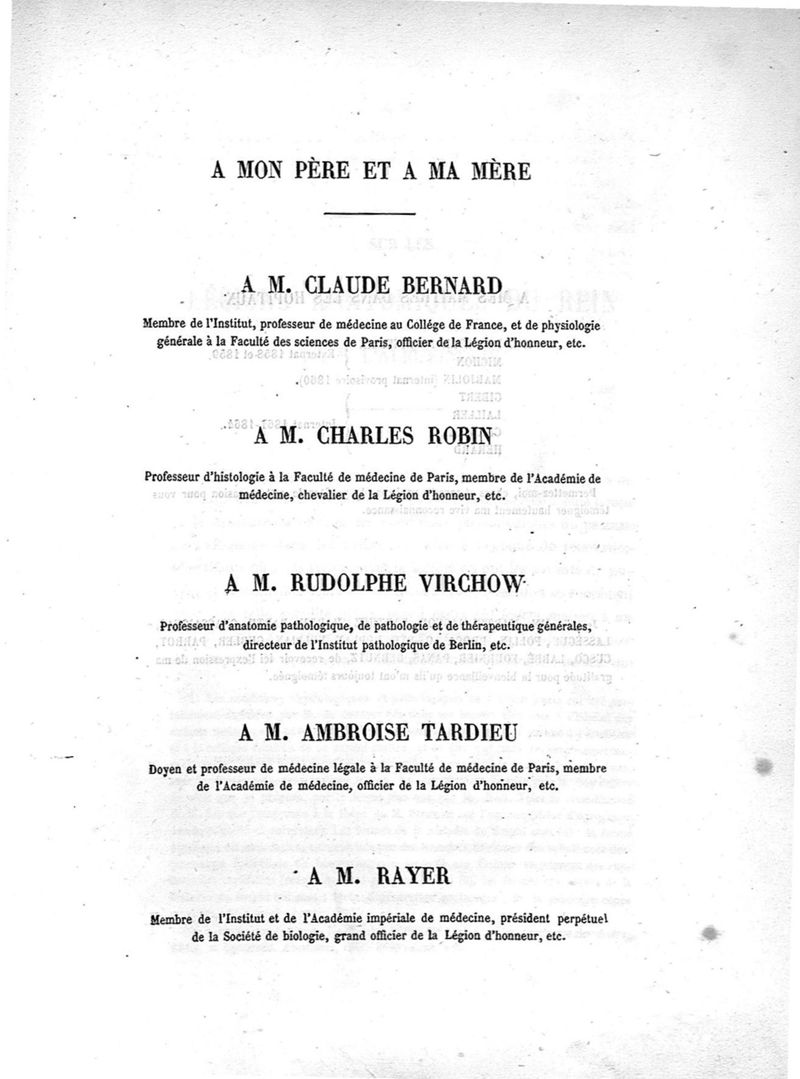 A MON PÈRE ET A MA MÈRE

A M. CLAUDE BERNARD

Membre de l'Institut, professeur de médecine au Collége de France, et de physiologie générale à la Faculté des sciences de Paris, officier de la Légion d'honneur, etc.

A M. CHARLES ROBIN

Professeur d'histologie à la Faculté de médecine de Paris, membre de l'Académie de médecine, chevalier de la Légion d'honneur, etc.

A M. RUDOLPHE VIRCHOW

Professeur d'anatomie pathologique, de pathologie et de thérapeutique générales, directeur de l'Institut pathologique de Berlin, etc.

A M. AMBROISE TARDIEU

Doyen et professeur de médecine légale à la Faculté de médecine de Paris, membre de l'Académie de médecine, officier de la Légion d'honneur, etc.

A M. RAYER

Membre de l'Institut et de l'Académie impériale de médecine, président perpétuel de la Société de biologie, grand officier de la Légion d'honneur, etc.